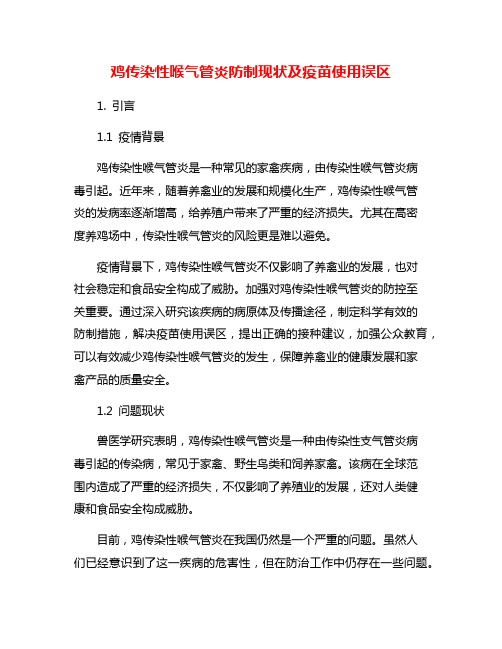 鸡传染性喉气管炎防制现状及疫苗使用误区

1. 引言

1.1 疫情背景

鸡传染性喉气管炎是一种常见的家禽疾病，由传染性喉气管炎病毒引起。近年来，随着养禽业的发展和规模化生产，鸡传染性喉气管炎的发病率逐渐增高，给养殖户带来了严重的经济损失。尤其在高密度养鸡场中，传染性喉气管炎的风险更是难以避免。

疫情背景下，鸡传染性喉气管炎不仅影响了养禽业的发展，也对社会稳定和食品安全构成了威胁。加强对鸡传染性喉气管炎的防控至关重要。通过深入研究该疾病的病原体及传播途径，制定科学有效的防制措施，解决疫苗使用误区，提出正确的接种建议，加强公众教育，可以有效减少鸡传染性喉气管炎的发生，保障养禽业的健康发展和家禽产品的质量安全。

1.2 问题现状

兽医学研究表明，鸡传染性喉气管炎是一种由传染性支气管炎病毒引起的传染病，常见于家禽、野生鸟类和饲养家禽。该病在全球范围内造成了严重的经济损失，不仅影响了养殖业的发展，还对人类健康和食品安全构成威胁。

目前，鸡传染性喉气管炎在我国仍然是一个严重的问题。虽然人们已经意识到了这一疾病的危害性，但在防治工作中仍存在一些问题。